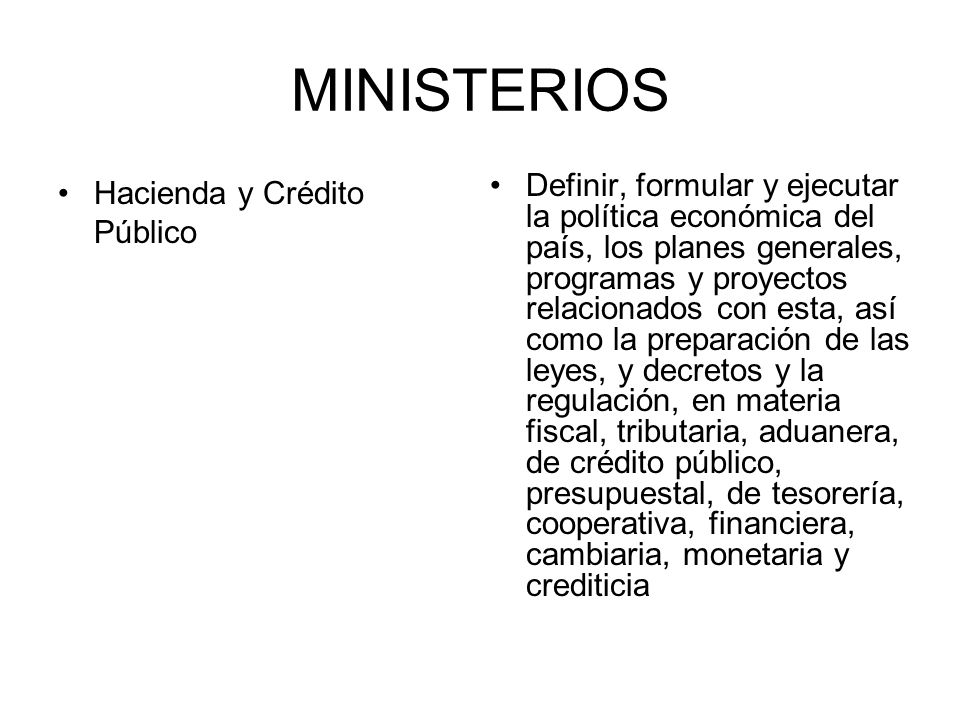 MINISTERIOS

• Hacienda y Crédito Público

• Definir, formular y ejecutar la política económica del país, los planes generales, programas y proyectos relacionados con esta, así como la preparación de las leyes, y decretos y la regulación, en materia fiscal, tributaria, aduanera, de crédito público, presupuestal, de tesorería, cooperativa, financiera, cambiaria, monetaria y crediticia